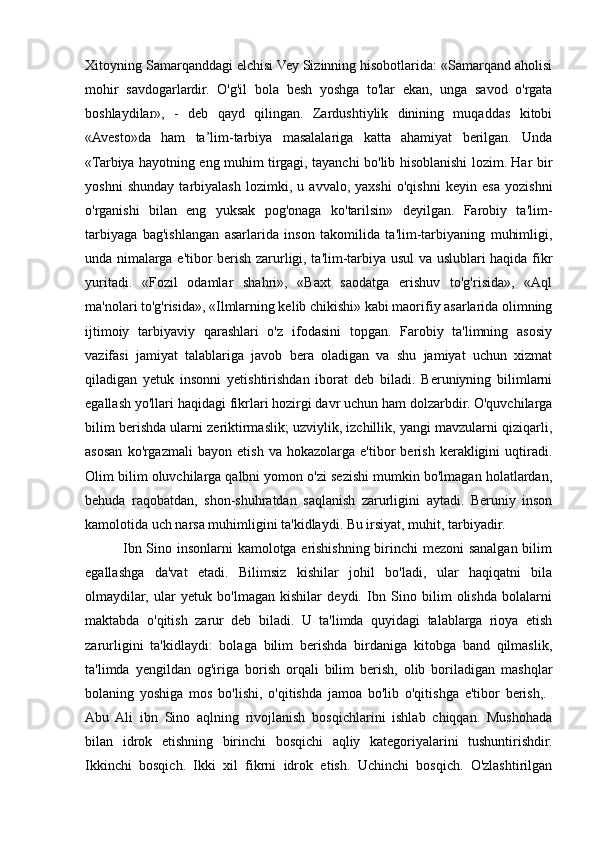 Xitoyning Samarqanddagi elchisi Vey Sizinning hisobotlarida: «Samarqand aholisi mohir savdogarlardir. O'g'il bola besh yoshga to'lar ekan, unga savod o'rgata boshlaydilar», - deb qayd qilingan. Zardushtiylik dinining muqaddas kitobi «Avesto»da ham ta’lim-tarbiya masalalariga katta ahamiyat berilgan. Unda «Tarbiya hayotning eng muhim tirgagi, tayanchi bo'lib hisoblanishi lozim. Har bir yoshni shunday tarbiyalash lozimki, u avvalo, yaxshi o'qishni keyin esa yozishni o'rganishi bilan eng yuksak pog'onaga ko'tarilsin» deyilgan. Farobiy ta'lim-tarbiyaga bag'ishlangan asarlarida inson takomilida ta'lim-tarbiyaning muhimligi, unda nimalarga e'tibor berish zarurligi, ta'lim-tarbiya usul va uslublari haqida fikr yuritadi. «Fozil odamlar shahri», «Baxt saodatga erishuv to'g'risida», «Aql ma'nolari to'g'risida», «Ilmlarning kelib chikishi» kabi maorifiy asarlarida olimning ijtimoiy tarbiyaviy qarashlari o'z ifodasini topgan. Farobiy ta'limning asosiy vazifasi jamiyat talablariga javob bera oladigan va shu jamiyat uchun xizmat qiladigan yetuk insonni yetishtirishdan iborat deb biladi. Beruniyning bilimlarni egallash yo'llari haqidagi fikrlari hozirgi davr uchun ham dolzarbdir. O'quvchilarga bilim berishda ularni zeriktirmaslik; uzviylik, izchillik, yangi mavzularni qiziqarli, asosan ko'rgazmali bayon etish va hokazolarga e'tibor berish kerakligini uqtiradi. Olim bilim oluvchilarga qalbni yomon o'zi sezishi mumkin bo'lmagan holatlardan, behuda raqobatdan, shon-shuhratdan saqlanish zarurligini aytadi. Beruniy inson kamolotida uch narsa muhimligini ta'kidlaydi. Bu irsiyat, muhit, tarbiyadir.

Ibn Sino insonlarni kamolotga erishishning birinchi mezoni sanalgan bilim egallashga da'vat etadi. Bilimsiz kishilar johil bo'ladi, ular haqiqatni bila olmaydilar, ular yetuk bo'lmagan kishilar deydi. Ibn Sino bilim olishda bolalarni maktabda o'qitish zarur deb biladi. U ta'limda quyidagi talablarga rioya etish zarurligini ta'kidlaydi: bolaga bilim berishda birdaniga kitobga band qilmaslik, ta'limda yengildan og'iriga borish orqali bilim berish, olib boriladigan mashqlar bolaning yoshiga mos bo'lishi, o'qitishda jamoa bo'lib o'qitishga e'tibor berish,. Abu Ali ibn Sino aqlning rivojlanish bosqichlarini ishlab chiqqan. Mushohada bilan idrok etishning birinchi bosqichi aqliy kategoriyalarini tushuntirishdir. Ikkinchi bosqich. Ikki xil fikrni idrok etish. Uchinchi bosqich. O'zlashtirilgan